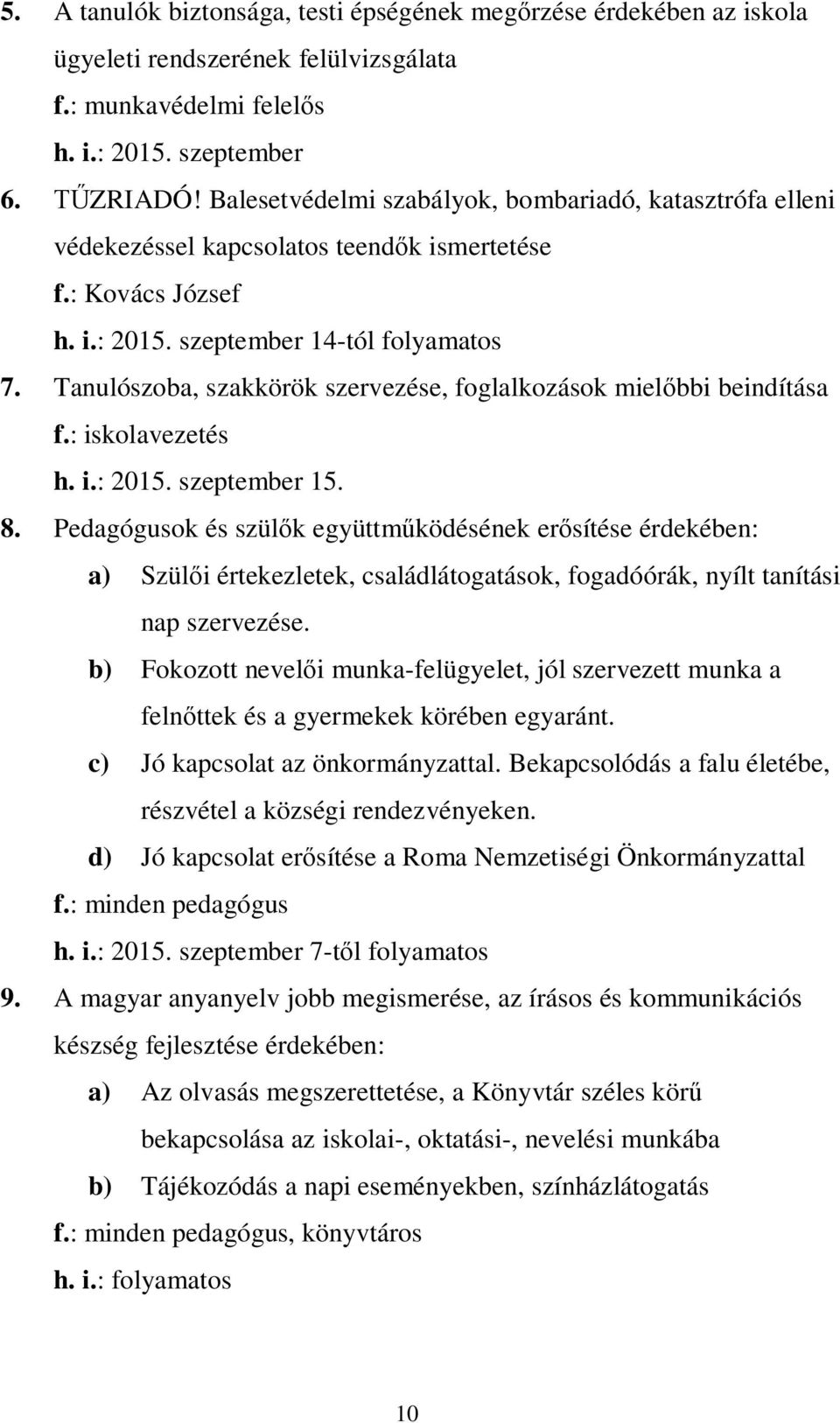 5. A tanulók biztonsága, testi épségének megőrzése érdekében az iskola ügyeleti rendszerének felülvizsgálata
f.: munkavédelmi felelős
h. i.: 2015. szeptember
6. TŰZRIADÓ! Balesetvédelmi szabályok, bombariadó, katasztrófa elleni védekezéssel kapcsolatos teendők ismertetése
f.: Kovács József
h. i.: 2015. szeptember 14-től folyamatos
7. Tanulószoba, szakkörök szervezése, foglalkozások mielőbbi beindítása
f.: iskolavezetés
h. i.: 2015. szeptember 15.
8. Pedagógusok és szülők együttműködésének erősítése érdekében:
a) Szülői értekezletek, családlátogatások, fogadóórák, nyílt tanítási nap szervezése.
b) Fokozott nevelői munka-felügyelet, jól szervezett munka a felnőttek és a gyermekek körében egyaránt.
c) Jó kapcsolat az önkormányzattal. Bekapcsolódás a falu életébe, részvétel a községi rendezvényeken.
d) Jó kapcsolat erősítése a Roma Nemzetiségi Önkormányzattal
f.: minden pedagógus
h. i.: 2015. szeptember 7-től folyamatos
9. A magyar anyanyelv jobb megismerése, az írásos és kommunikációs készség fejlesztése érdekében:
a) Az olvasás megszerettetése, a Könyvtár széles körű bekapcsolása az iskolai-, oktatási-, nevelési munkába
b) Tájékozódás a napi eseményekben, színházlátogatás
f.: minden pedagógus, könyvtáros
h. i.: folyamatos

10